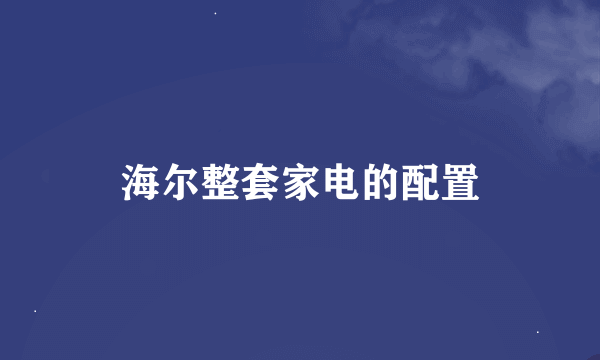 海尔整套家电的配置